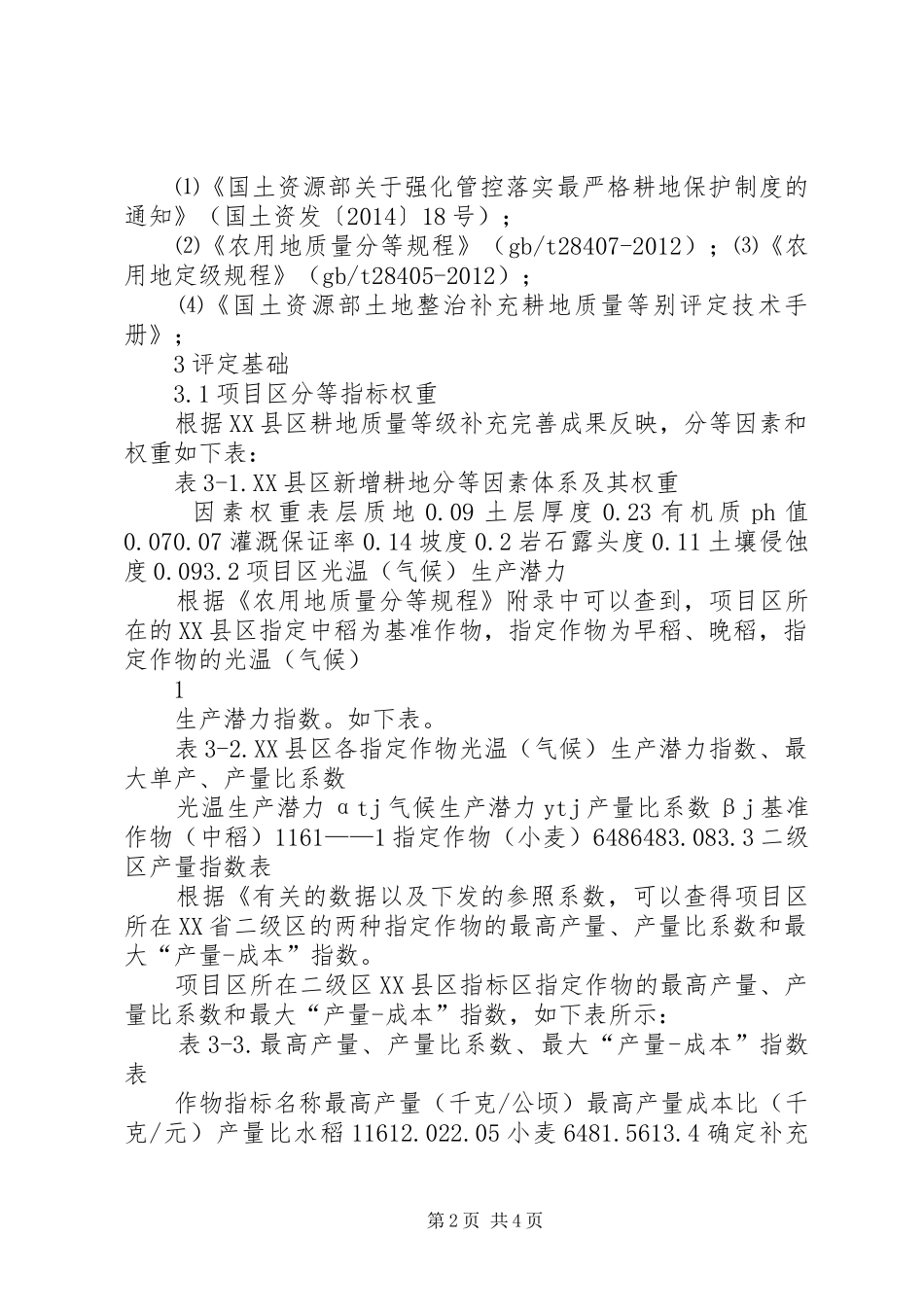 ⑴《国土资源部关于强化管控落实最严格耕地保护制度的通知》（国土资发〔2014〕18号）；

⑵《农用地质量分等规程》（gb/t28407-2012）；⑶《农用地定级规程》（gb/t28405-2012）；

⑷《国土资源部土地整治补充耕地质量等别评定技术手册》；

3评定基础

3.1项目区分等指标权重

根据XX县区耕地质量等级补充完善成果反映，分等因素和权重如下表：

表3-1.XX县区新增耕地分等因素体系及其权重

因素权重表层质地0.09土层厚度0.23有机质ph值0.070.07灌溉保证率0.14坡度0.2岩石露头度0.11土壤侵蚀度0.093.2项目区光温（气候）生产潜力

根据《农用地质量分等规程》附录中可以查到，项目区所在的XX县区指定中稻为基准作物，指定作物为早稻、晚稻，指定作物的光温（气候）

1

生产潜力指数。如下表。

表3-2.XX县区各指定作物光温（气候）生产潜力指数、最大单产、产量比系数

光温生产潜力αtj气候生产潜力ytj产量比系数βj基准作物（中稻）1161——1指定作物（小麦）6486483.083.3二级区产量指数表

根据《有关的数据以及下发的参照系数，可以查得项目区所在XX省二级区的两种指定作物的最高产量、产量比系数和最大“产量-成本”指数。

项目区所在二级区XX县区指标区指定作物的最高产量、产量比系数和最大“产量-成本”指数，如下表所示：

表3-3.最高产量、产量比系数、最大“产量-成本”指数表

作物指标名称最高产量（千克/公顷）最高产量成本比（千克/元）产量比水稻11612.022.05小麦6481.5613.4确定补充

第2页 共4页